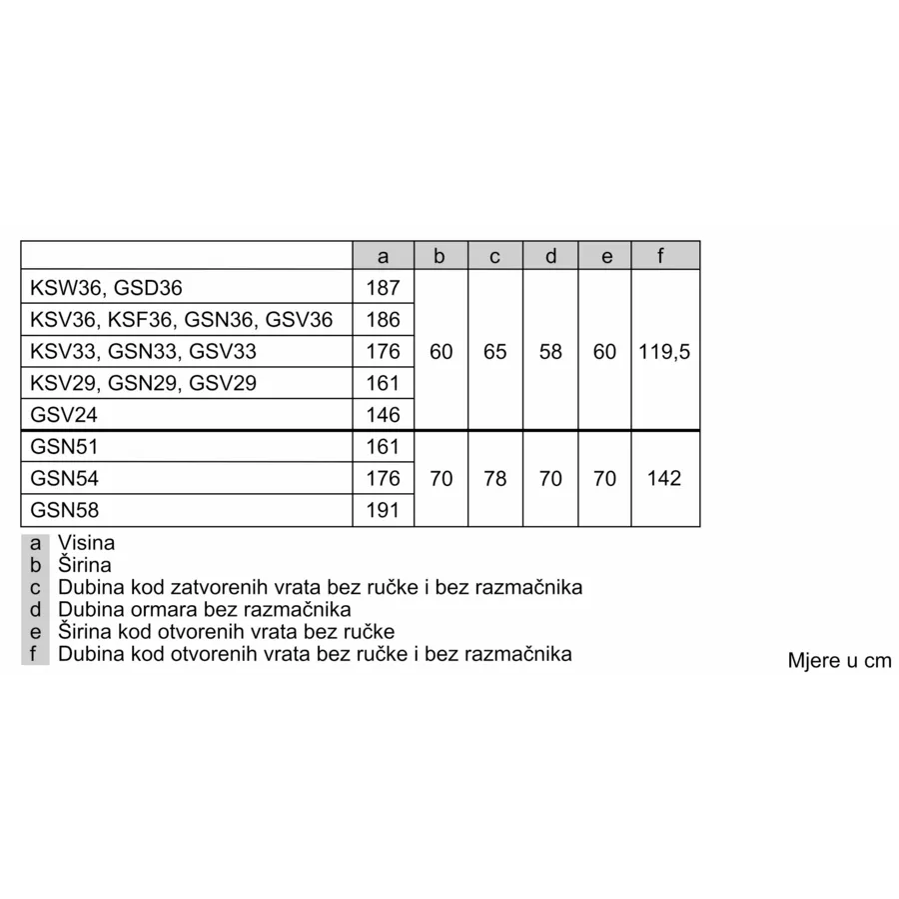 | | a | b | c | d | e | f |
|---|---|---|---|---|---|---|
| KSW36, GSD36 | 187 | 60 | 65 | 58 | 60 | 119,5 |
| KSV36, KSF36, GSN36, GSV36 | 186 | | | | | |
| KSV33, GSN33, GSV33 | 176 | | | | | |
| KSV29, GSN29, GSV29 | 161 | | | | | |
| GSV24 | 146 | | | | | |
| GSN51 | 161 | 70 | 78 | 70 | 70 | 142 |
| GSN54 | 176 | | | | | |
| GSN58 | 191 | | | | | |

a Visina
b Širina
c Dubina kod zatvorenih vrata bez ručke i bez razmačnika
d Dubina ormara bez razmačnika
e Širina kod otvorenih vrata bez ručke
f Dubina kod otvorenih vrata bez ručke i bez razmačnika

Mjere u cm